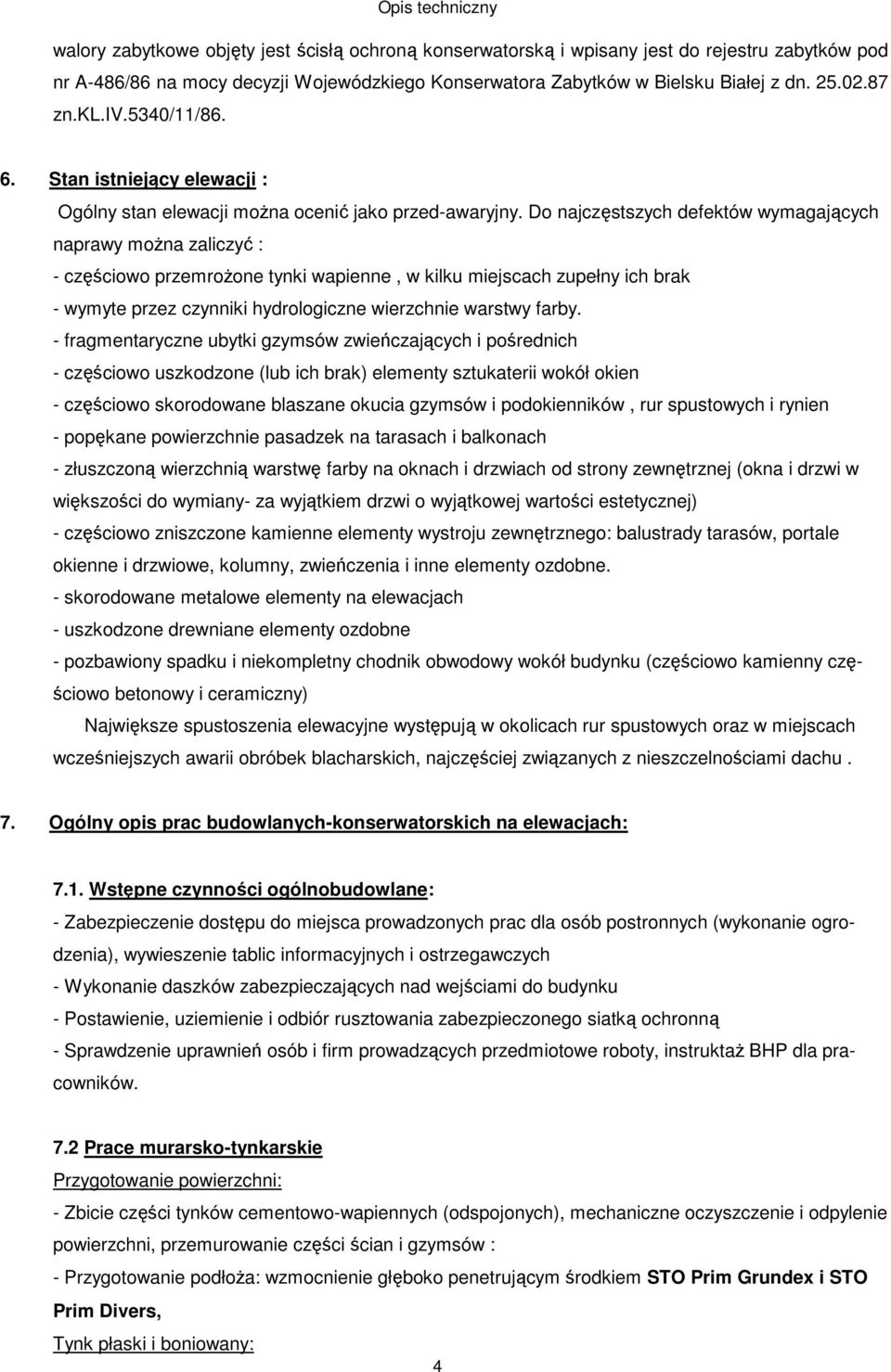 Opis techniczny

walory zabytkowe objęty jest ścisłą ochroną konserwatorską i wpisany jest do rejestru zabytków pod nr A-486/86 na mocy decyzji Wojewódzkiego Konserwatora Zabytków w Bielsku Białej z dn. 25.02.87 zn.KL.IV.5340/11/86.

6. Stan istniejący elewacji :

Ogólny stan elewacji można ocenić jako przed-awaryjny. Do najczęstszych defektów wymagających naprawy można zaliczyć :
- częściowo przemrożone tynki wapienne , w kilku miejscach zupełny ich brak
- wymyte przez czynniki hydrologiczne wierzchnie warstwy farby.
- fragmentaryczne ubytki gzymsów zwieńczających i pośrednich
- częściowo uszkodzone (lub ich brak) elementy sztukaterii wokół okien
- częściowo skorodowane blaszane okucia gzymsów i podokienników , rur spustowych i rynien
- popękane powierzchnie pasadzek na tarasach i balkonach
- złuszczoną wierzchnią warstwę farby na oknach i drzwiach od strony zewnętrznej (okna i drzwi w większości do wymiany- za wyjątkiem drzwi o wyjątkowej wartości estetycznej)
- częściowo zniszczone kamienne elementy wystroju zewnętrznego: balustrady tarasów, portale okienne i drzwiowe, kolumny, zwieńczenia i inne elementy ozdobne.
- skorodowane metalowe elementy na elewacjach
- uszkodzone drewniane elementy ozdobne
- pozbawiony spadku i niekompletny chodnik obwodowy wokół budynku (częściowo kamienny częściowo betonowy i ceramiczny)

Największe spustoszenia elewacyjne występują w okolicach rur spustowych oraz w miejscach wcześniejszych awarii obróbek blacharskich, najczęściej związanych z nieszczelnościami dachu .

7. Ogólny opis prac budowlanych-konserwatorskich na elewacjach:

7.1. Wstępne czynności ogólnobudowlane:
- Zabezpieczenie dostępu do miejsca prowadzonych prac dla osób postronnych (wykonanie ogrodzenia), wywieszenie tablic informacyjnych i ostrzegawczych
- Wykonanie daszków zabezpieczających nad wejściami do budynku
- Postawienie, uziemienie i odbiór rusztowania zabezpieczonego siatką ochronną
- Sprawdzenie uprawnień osób i firm prowadzących przedmiotowe roboty, instruktaż BHP dla pracowników.

7.2 Prace murarsko-tynkarskie
Przygotowanie powierzchni:
- Zbicie części tynków cementowo-wapiennych (odspojonych), mechaniczne oczyszczenie i odpylenie powierzchni, przemurowanie części ścian i gzymsów :
- Przygotowanie podłoża: wzmocnienie głęboko penetrującym środkiem STO Prim Grundex i STO Prim Divers,
Tynk płaski i boniowany:

4